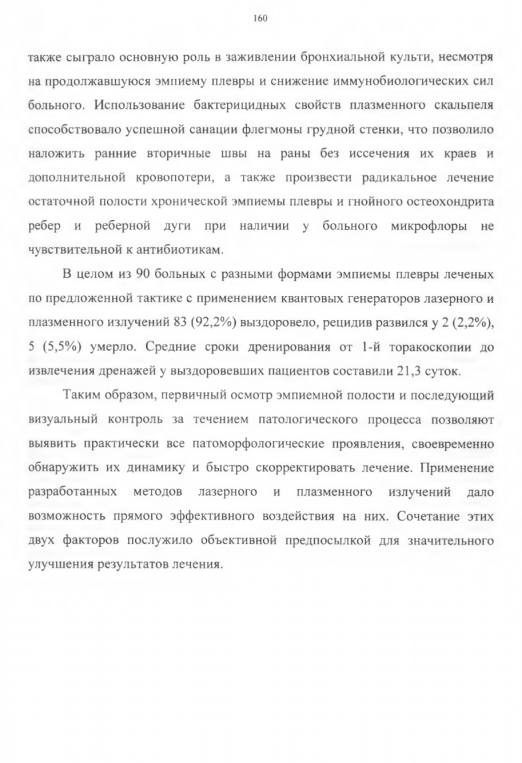 160

также сыграло основную роль в заживлении бронхиальной культи, несмотря на продолжавшуюся эмпиему плевры и снижение иммунобиологических сил больного. Использование бактерицидных свойств плазменного скальпеля способствовало успешной санации флегмоны грудной стенки, что позволило наложить ранние вторичные швы на раны без иссечения их краев и дополнительной кровопотери, а также произвести радикальное лечение остаточной полости хронической эмпиемы плевры и гнойного остеохондрита ребер и реберной дуги при наличии у больного микрофлоры не чувствительной к антибиотикам.

В целом из 90 больных с разными формами эмпиемы плевры леченых по предложенной тактике с применением квантовых генераторов лазерного и плазменного излучений 83 (92,2%) выздоровело, рецидив развился у 2 (2,2%), 5 (5,5%) умерло. Средние сроки дренирования от 1-й торакоскопии до извлечения дренажей у выздоровевших пациентов составили 21,3 суток.

Таким образом, первичный осмотр эмпиемной полости и последующий визуальный контроль за течением патологического процесса позволяют выявить практически все патоморфологические проявления, своевременно обнаружить их динамику и быстро скорректировать лечение. Применение разработанных методов лазерного и плазменного излучений дало возможность прямого эффективного воздействия на них. Сочетание этих двух факторов послужило объективной предпосылкой для значительного улучшения результатов лечения.